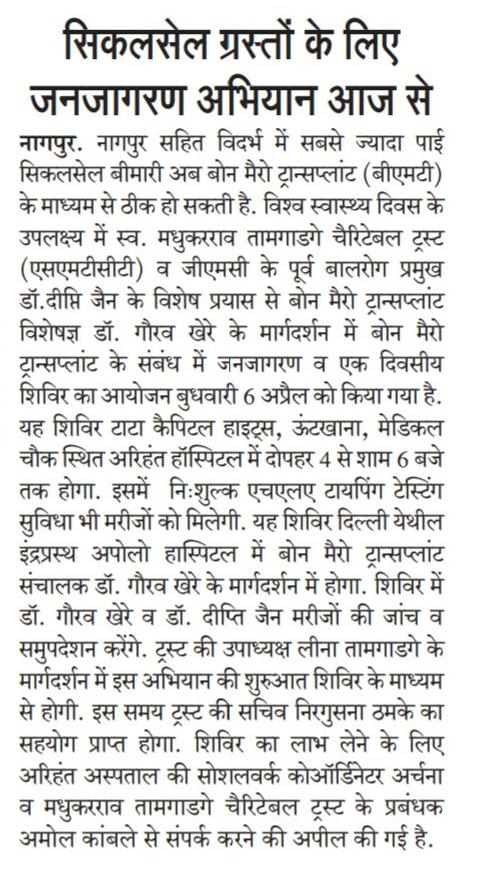 सिकलसेल ग्रस्तों के लिए जनजागरण अभियान आज से

नागपुर. नागपुर सहित विदर्भ में सबसे ज्यादा पाई सिकलसेल बीमारी अब बोन मैरो ट्रान्सप्लांट (बीएमटी) के माध्यम से ठीक हो सकती है. विश्व स्वास्थ्य दिवस के उपलक्ष्य में स्व. मधुकरराव तामगाडगे चैरिटेबल ट्रस्ट (एसएमटीसीटी) व जीएमसी के पूर्व बालरोग प्रमुख डॉ.दीप्ति जैन के विशेष प्रयास से बोन मैरो ट्रान्सप्लांट विशेषज्ञ डॉ. गौरव खेरे के मार्गदर्शन में बोन मैरो ट्रान्सप्लांट के संबंध में जनजागरण व एक दिवसीय शिविर का आयोजन बुधवारी 6 अप्रैल को किया गया है. यह शिविर टाटा कैपिटल हाइट्स, ऊंटखाना, मेडिकल चौक स्थित अरिहंत हॉस्पिटल में दोपहर 4 से शाम 6 बजे तक होगा. इसमें निःशुल्क एचएलए टायपिंग टेस्टिंग सुविधा भी मरीजों को मिलेगी. यह शिविर दिल्ली येथील इंद्रप्रस्थ अपोलो हास्पिटल में बोन मैरो ट्रान्सप्लांट संचालक डॉ. गौरव खेरे के मार्गदर्शन में होगा. शिविर में डॉ. गौरव खेरे व डॉ. दीप्ति जैन मरीजों की जांच व समुपदेशन करेंगे. ट्रस्ट की उपाध्यक्ष लीना तामगाडगे के मार्गदर्शन में इस अभियान की शुरुआत शिविर के माध्यम से होगी. इस समय ट्रस्ट की सचिव निरगुसना ठमके का सहयोग प्राप्त होगा. शिविर का लाभ लेने के लिए अरिहंत अस्पताल की सोशलवर्क कोऑर्डिनेटर अर्चना व मधुकरराव तामगाडगे चैरिटेबल ट्रस्ट के प्रबंधक अमोल कांबले से संपर्क करने की अपील की गई है.